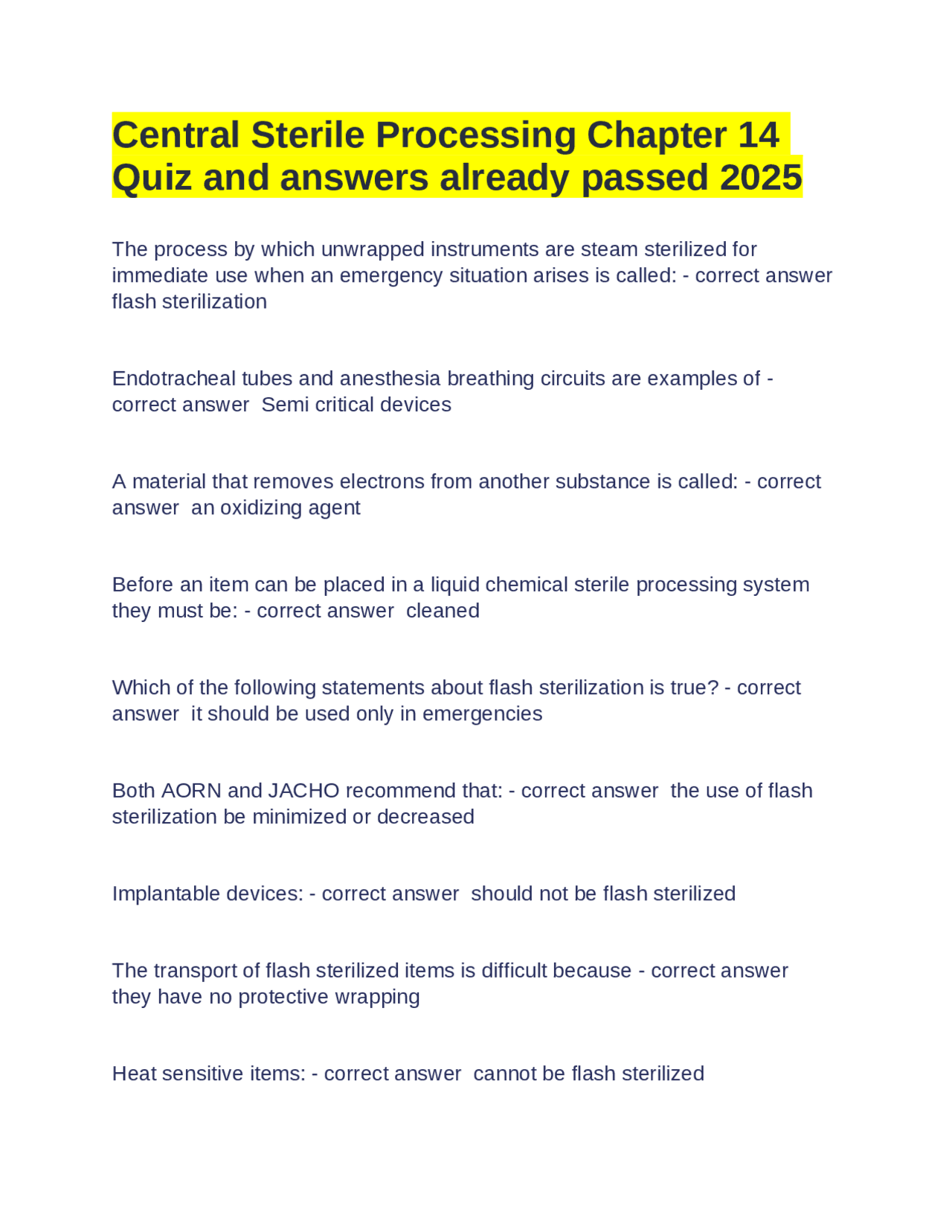 Central Sterile Processing Chapter 14 Quiz and answers already passed 2025

The process by which unwrapped instruments are steam sterilized for immediate use when an emergency situation arises is called: - correct answer flash sterilization

Endotracheal tubes and anesthesia breathing circuits are examples of - correct answer Semi critical devices

A material that removes electrons from another substance is called: - correct answer an oxidizing agent

Before an item can be placed in a liquid chemical sterile processing system they must be: - correct answer cleaned

Which of the following statements about flash sterilization is true? - correct answer it should be used only in emergencies

Both AORN and JACHO recommend that: - correct answer the use of flash sterilization be minimized or decreased

Implantable devices: - correct answer should not be flash sterilized

The transport of flash sterilized items is difficult because - correct answer they have no protective wrapping

Heat sensitive items: - correct answer cannot be flash sterilized